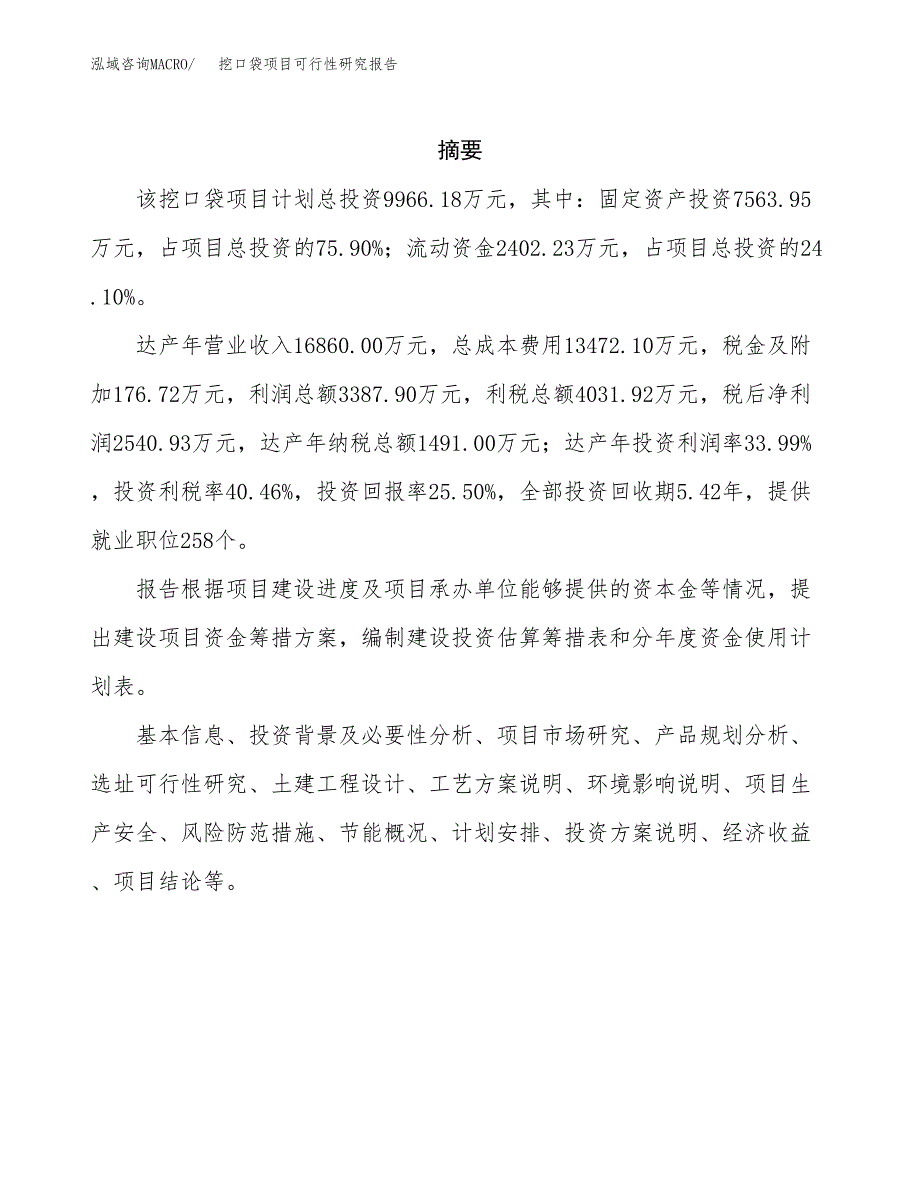 泓域咨询MACRO/　挖口袋项目可行性研究报告

摘要

该挖口袋项目计划总投资9966.18万元，其中：固定资产投资7563.95万元，占项目总投资的75.90%；流动资金2402.23万元，占项目总投资的24.10%。

达产年营业收入16860.00万元，总成本费用13472.10万元，税金及附加176.72万元，利润总额3387.90万元，利税总额4031.92万元，税后净利润2540.93万元，达产年纳税总额1491.00万元；达产年投资利润率33.99%，投资利税率40.46%，投资回报率25.50%，全部投资回收期5.42年，提供就业职位258个。

报告根据项目建设进度及项目承办单位能够提供的资本金等情况，提出建设项目资金筹措方案，编制建设投资估算筹措表和分年度资金使用计划表。

基本信息、投资背景及必要性分析、项目市场研究、产品规划分析、选址可行性研究、土建工程设计、工艺方案说明、环境影响说明、项目生产安全、风险防范措施、节能概况、计划安排、投资方案说明、经济收益、项目结论等。